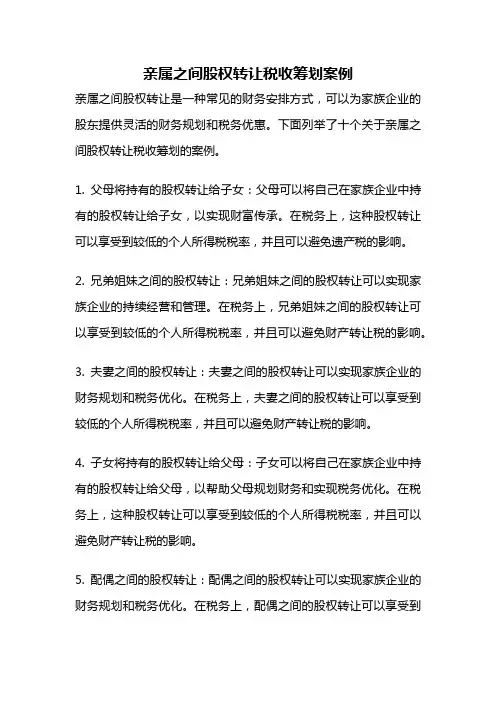 亲属之间股权转让税收筹划案例

亲属之间股权转让是一种常见的财务安排方式，可以为家族企业的股东提供灵活的财务规划和税务优惠。下面列举了十个关于亲属之间股权转让税收筹划的案例。

1. 父母将持有的股权转让给子女：父母可以将自己在家族企业中持有的股权转让给子女，以实现财富传承。在税务上，这种股权转让可以享受到较低的个人所得税税率，并且可以避免遗产税的影响。

2. 兄弟姐妹之间的股权转让：兄弟姐妹之间的股权转让可以实现家族企业的持续经营和管理。在税务上，兄弟姐妹之间的股权转让可以享受到较低的个人所得税税率，并且可以避免财产转让税的影响。

3. 夫妻之间的股权转让：夫妻之间的股权转让可以实现家族企业的财务规划和税务优化。在税务上，夫妻之间的股权转让可以享受到较低的个人所得税税率，并且可以避免财产转让税的影响。

4. 子女将持有的股权转让给父母：子女可以将自己在家族企业中持有的股权转让给父母，以帮助父母规划财务和实现税务优化。在税务上，这种股权转让可以享受到较低的个人所得税税率，并且可以避免财产转让税的影响。

5. 配偶之间的股权转让：配偶之间的股权转让可以实现家族企业的财务规划和税务优化。在税务上，配偶之间的股权转让可以享受到